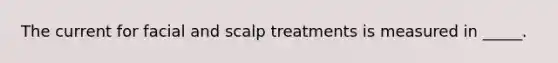 The current for facial and scalp treatments is measured in _____.